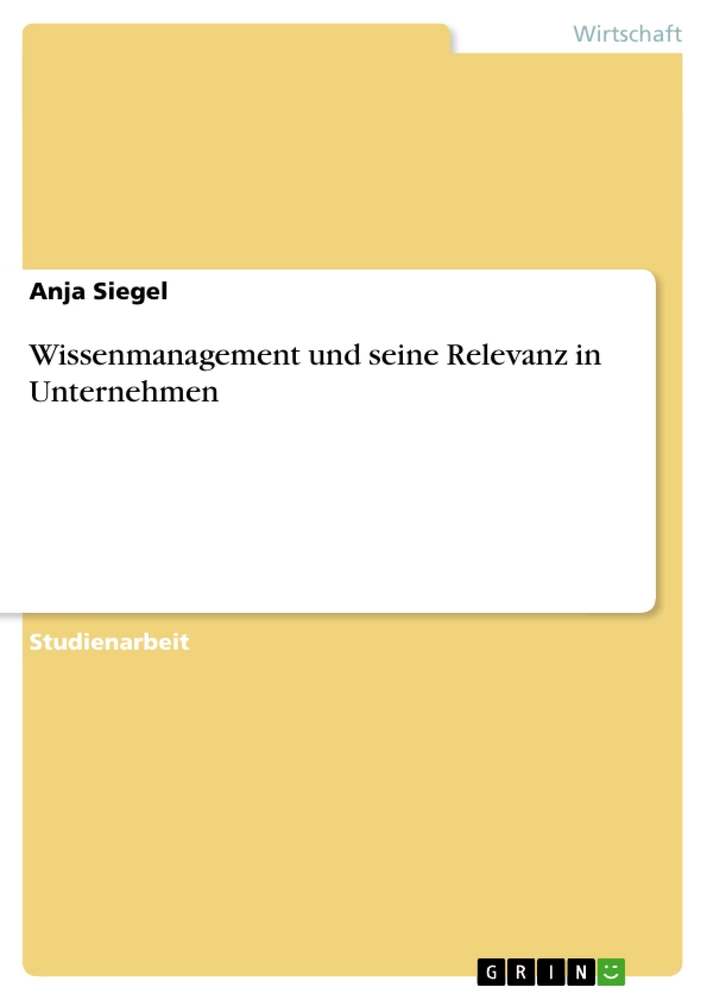 Wirtschaft

Anja Siegel

Wissenmanagement und seine Relevanz in Unternehmen

Studienarbeit

GRIN